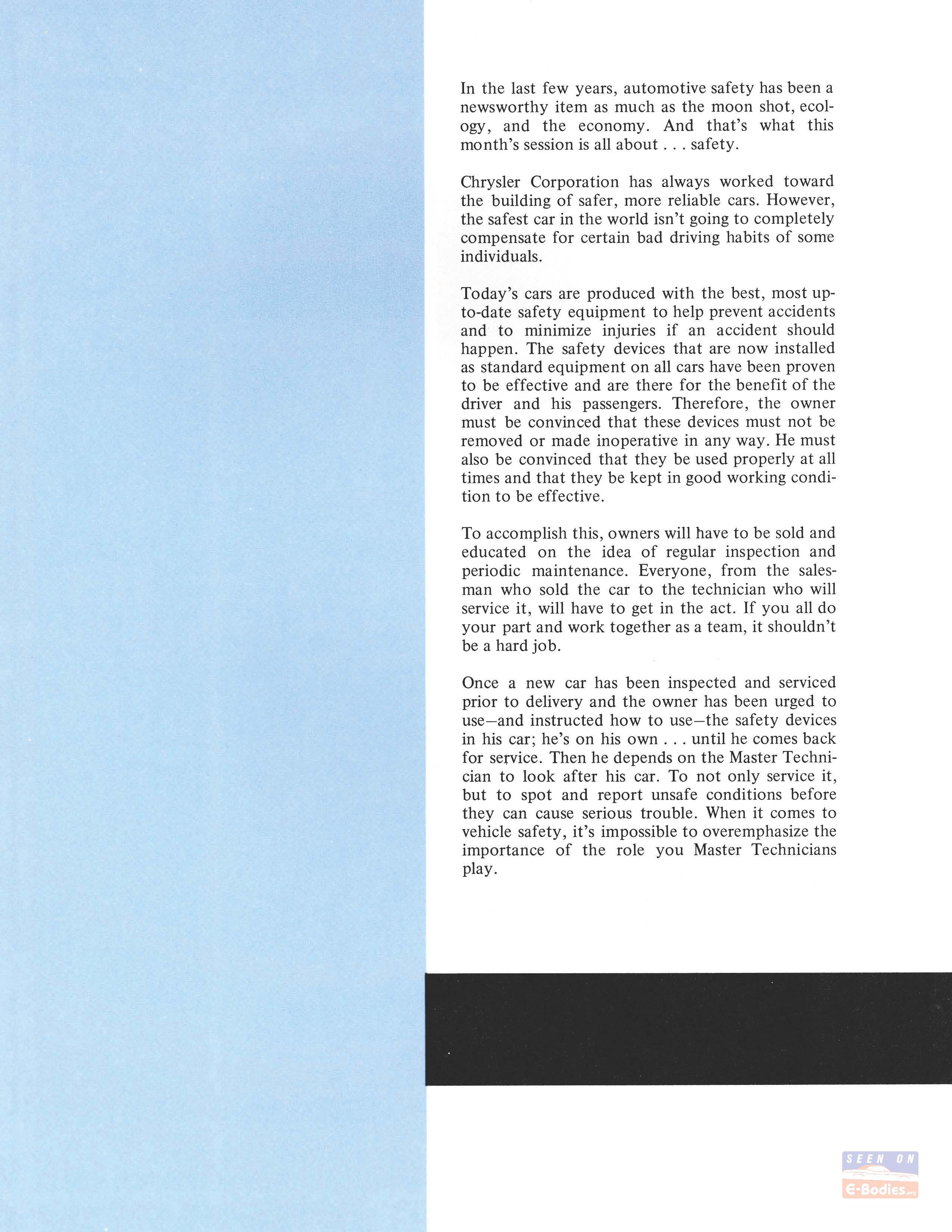 In the last few years, automotive safety has been a newsworthy item as much as the moon shot, ecology, and the economy. And that's what this month's session is all about . . . safety.

Chrysler Corporation has always worked toward the building of safer, more reliable cars. However, the safest car in the world isn't going to completely compensate for certain bad driving habits of some individuals.

Today's cars are produced with the best, most up-to-date safety equipment to help prevent accidents and to minimize injuries if an accident should happen. The safety devices that are now installed as standard equipment on all cars have been proven to be effective and are there for the benefit of the driver and his passengers. Therefore, the owner must be convinced that these devices must not be removed or made inoperative in any way. He must also be convinced that they be used properly at all times and that they be kept in good working condition to be effective.

To accomplish this, owners will have to be sold and educated on the idea of regular inspection and periodic maintenance. Everyone, from the salesman who sold the car to the technician who will service it, will have to get in the act. If you all do your part and work together as a team, it shouldn't be a hard job.

Once a new car has been inspected and serviced prior to delivery and the owner has been urged to use—and instructed how to use—the safety devices in his car; he's on his own . . . until he comes back for service. Then he depends on the Master Technician to look after his car. To not only service it, but to spot and report unsafe conditions before they can cause serious trouble. When it comes to vehicle safety, it's impossible to overemphasize the importance of the role you Master Technicians play.

SEEN ON
E-Bodies.org